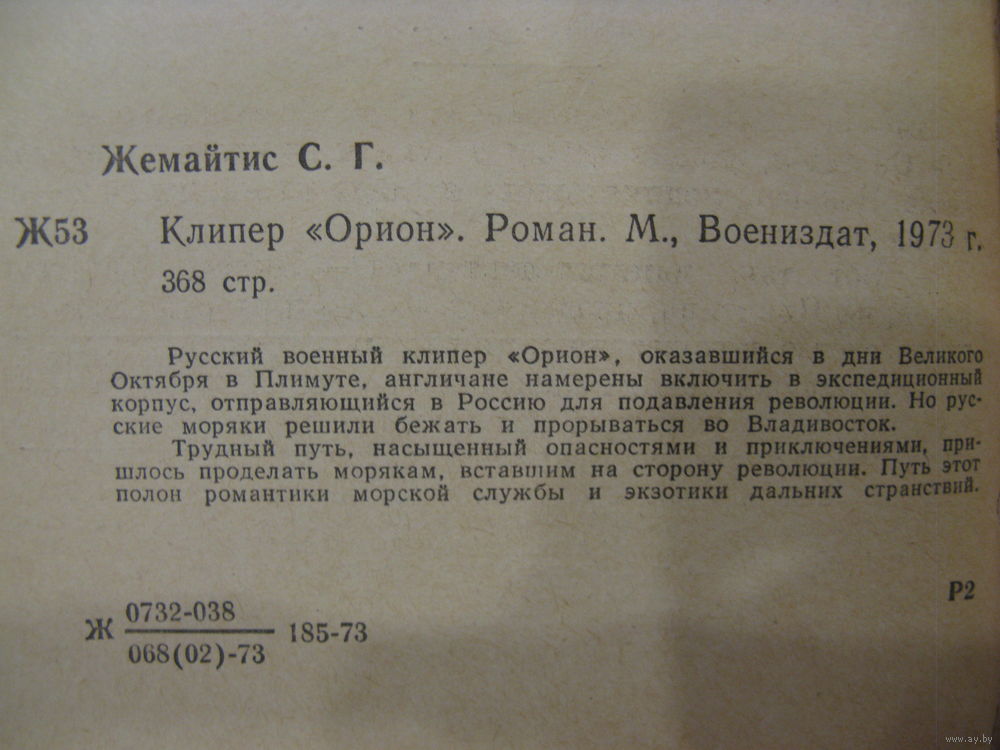 Жемайтис С. Г.

Ж53 Клипер «Орион». Роман. М., Воениздат, 1973 г. 368 стр.

Русский военный клипер «Орион», оказавшийся в дни Великого Октября в Плимуте, англичане намерены включить в экспедиционный корпус, отправляющийся в Россию для подавления революции. Но русские моряки решили бежать и прорываться во Владивосток.

Трудный путь, насыщенный опасностями и приключениями, пришлось проделать морякам, вставшим на сторону революции. Путь этот полон романтики морской службы и экзотики дальних странствий.

Р2

Ж $\frac{0732-038}{068(02)-73}$ 185-73

www.ay.by